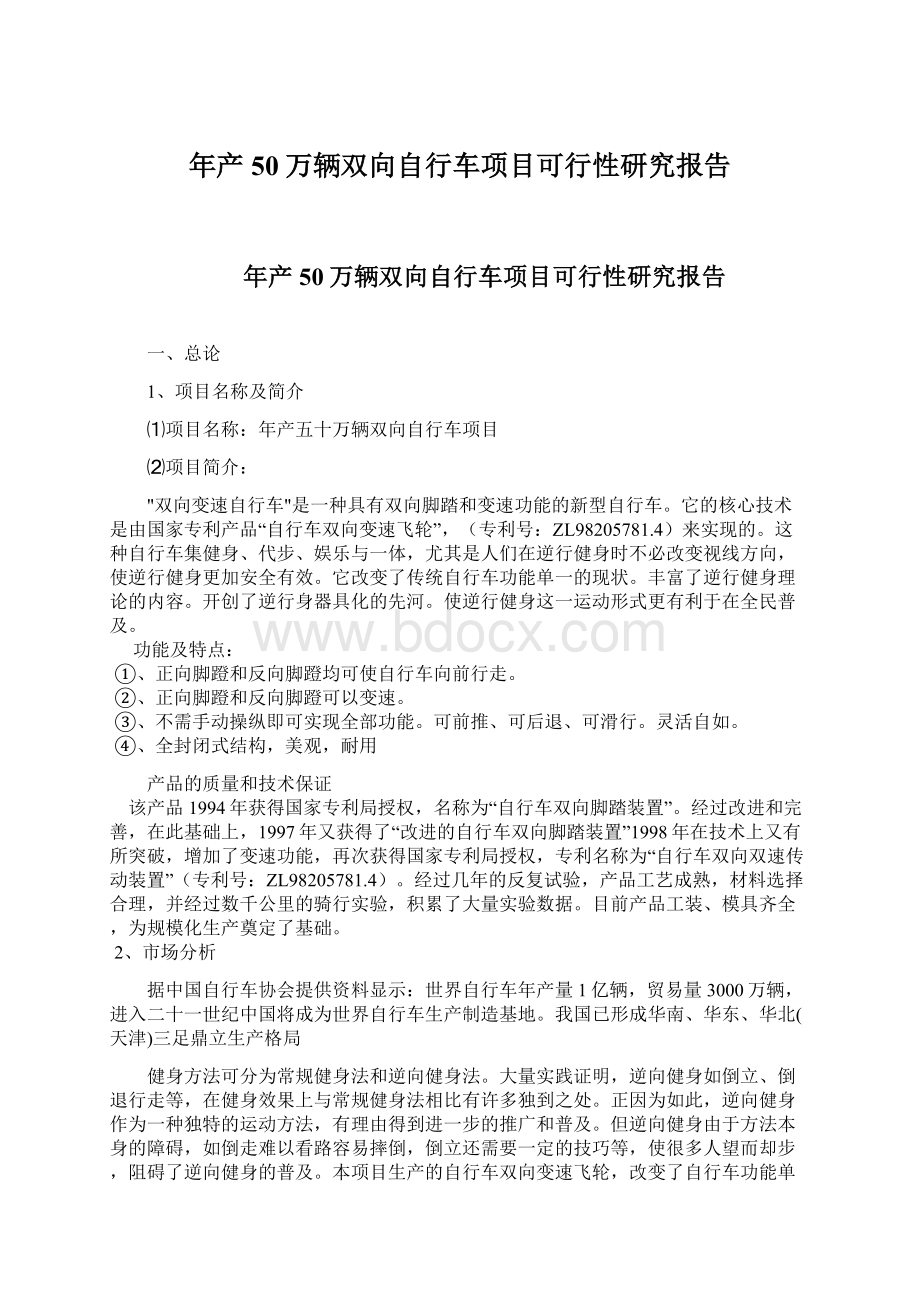 年产50万辆双向自行车项目可行性研究报告

年产50万辆双向自行车项目可行性研究报告

一、总论

1、项目名称及简介

⑴项目名称：年产五十万辆双向自行车项目

⑵项目简介：

"双向变速自行车"是一种具有双向脚踏和变速功能的新型自行车。它的核心技术是由国家专利产品“自行车双向变速飞轮”，（专利号：ZL98205781.4）来实现的。这种自行车集健身、代步、娱乐与一体，尤其是人们在逆行健身时不必改变视线方向，使逆行健身更加安全有效。它改变了传统自行车功能单一的现状。丰富了逆行健身理论的内容。开创了逆行身器具化的先河。使逆行健身这一运动形式更有利于在全民普及。

功能及特点：
①、正向脚蹬和反向脚蹬均可使自行车向前行走。
②、正向脚蹬和反向脚蹬可以变速。
③、不需手动操纵即可实现全部功能。可前推、可后退、可滑行。灵活自如。
④、全封闭式结构，美观，耐用

产品的质量和技术保证
该产品1994年获得国家专利局授权，名称为“自行车双向脚踏装置”。经过改进和完善，在此基础上，1997年又获得了“改进的自行车双向脚踏装置”1998年在技术上又有所突破，增加了变速功能，再次获得国家专利局授权，专利名称为“自行车双向双速传动装置”（专利号：ZL98205781.4）。经过几年的反复试验，产品工艺成熟，材料选择合理，并经过数千公里的骑行实验，积累了大量实验数据。目前产品工装、模具齐全，为规模化生产奠定了基础。
2、市场分析

据中国自行车协会提供资料显示：世界自行车年产量1亿辆，贸易量3000万辆，进入二十一世纪中国将成为世界自行车生产制造基地。我国已形成华南、华东、华北(天津)三足鼎立生产格局

健身方法可分为常规健身法和逆向健身法。大量实践证明，逆向健身如倒立、倒退行走等，在健身效果上与常规健身法相比有许多独到之处。正因为如此，逆向健身作为一种独特的运动方法，有理由得到进一步的推广和普及。但逆向健身由于方法本身的障碍，如倒走难以看路容易摔倒，倒立还需要一定的技巧等，使很多人望而却步，阻碍了逆向健身的普及。本项目生产的自行车双向变速飞轮，改变了自行车功能单

www.bdocx.com